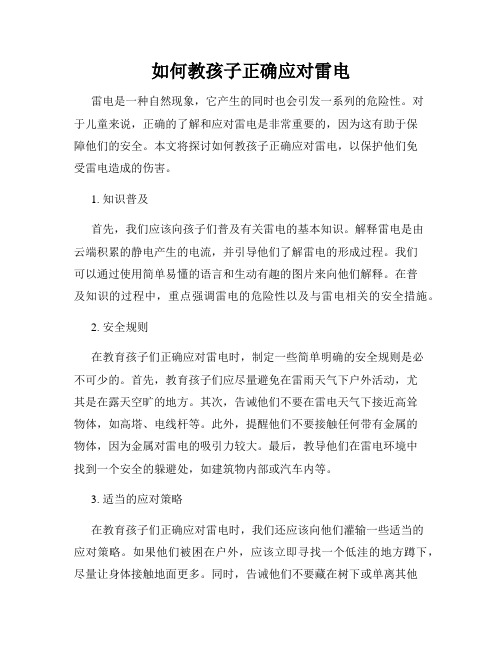 如何教孩子正确应对雷电

雷电是一种自然现象，它产生的同时也会引发一系列的危险性。对于儿童来说，正确的了解和应对雷电是非常重要的，因为这有助于保障他们的安全。本文将探讨如何教孩子正确应对雷电，以保护他们免受雷电造成的伤害。

1. 知识普及

首先，我们应该向孩子们普及有关雷电的基本知识。解释雷电是由云端积累的静电产生的电流，并引导他们了解雷电的形成过程。我们可以通过使用简单易懂的语言和生动有趣的图片来向他们解释。在普及知识的过程中，重点强调雷电的危险性以及与雷电相关的安全措施。

2. 安全规则

在教育孩子们正确应对雷电时，制定一些简单明确的安全规则是必不可少的。首先，教育孩子们应尽量避免在雷雨天气下户外活动，尤其是在露天空旷的地方。其次，告诫他们不要在雷电天气下接近高耸物体，如高塔、电线杆等。此外，提醒他们不要接触任何带有金属的物体，因为金属对雷电的吸引力较大。最后，教导他们在雷电环境中找到一个安全的躲避处，如建筑物内部或汽车内等。

3. 适当的应对策略

在教育孩子们正确应对雷电时，我们还应该向他们灌输一些适当的应对策略。如果他们被困在户外，应该立即寻找一个低洼的地方蹲下，尽量让身体接触地面更多。同时，告诫他们不要藏在树下或单离其他